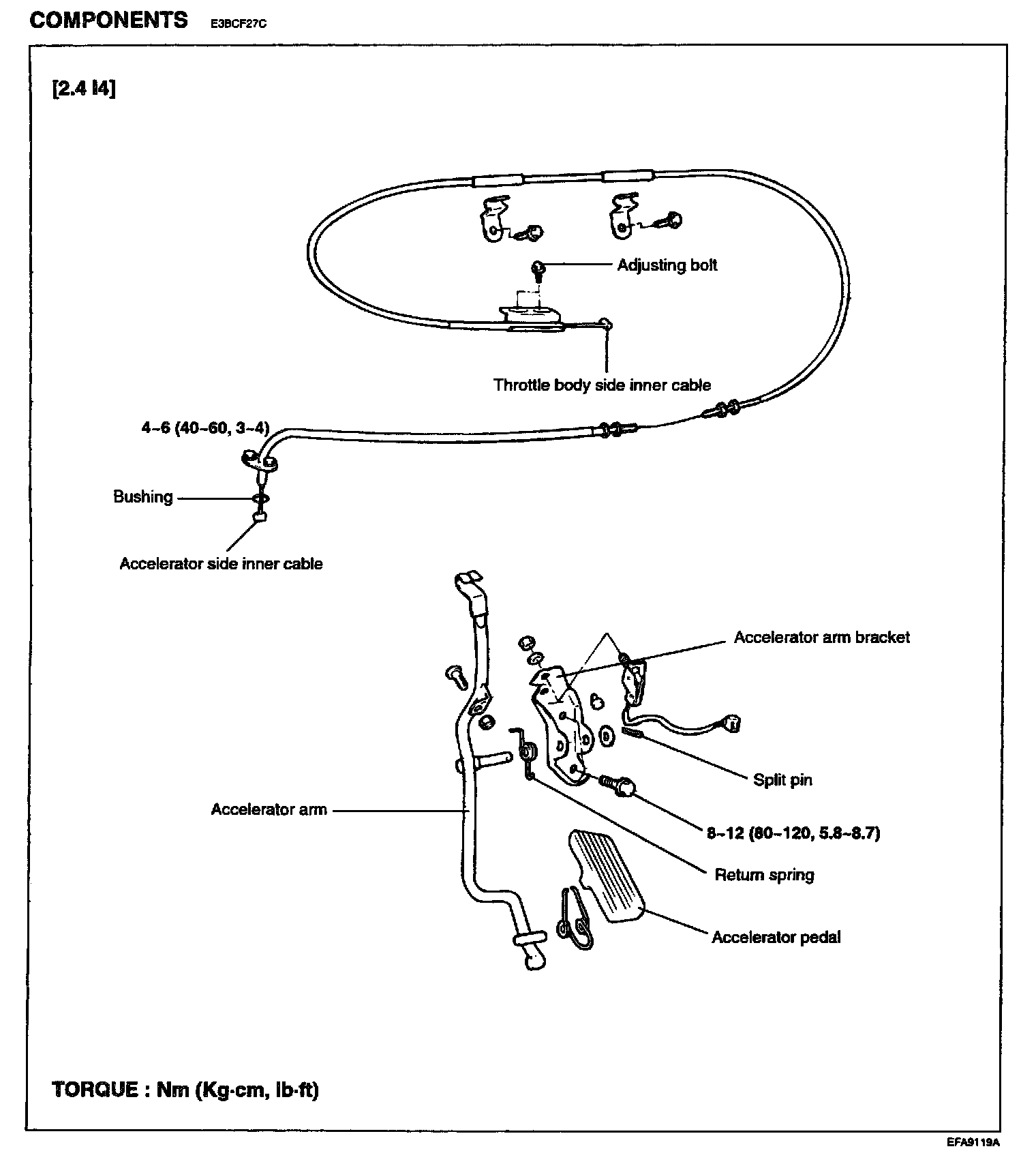 COMPONENTS E3BCF27C

[2.4 I4]

Adjusting bolt

Throttle body side inner cable

4~6 (40~60, 3~4)

Bushing

Accelerator side inner cable

Accelerator arm bracket

Split pin

Accelerator arm

8~12 (80~120, 5.8~8.7)

Return spring

Accelerator pedal

TORQUE : Nm (Kg·cm, lb·ft)

EFA9119A